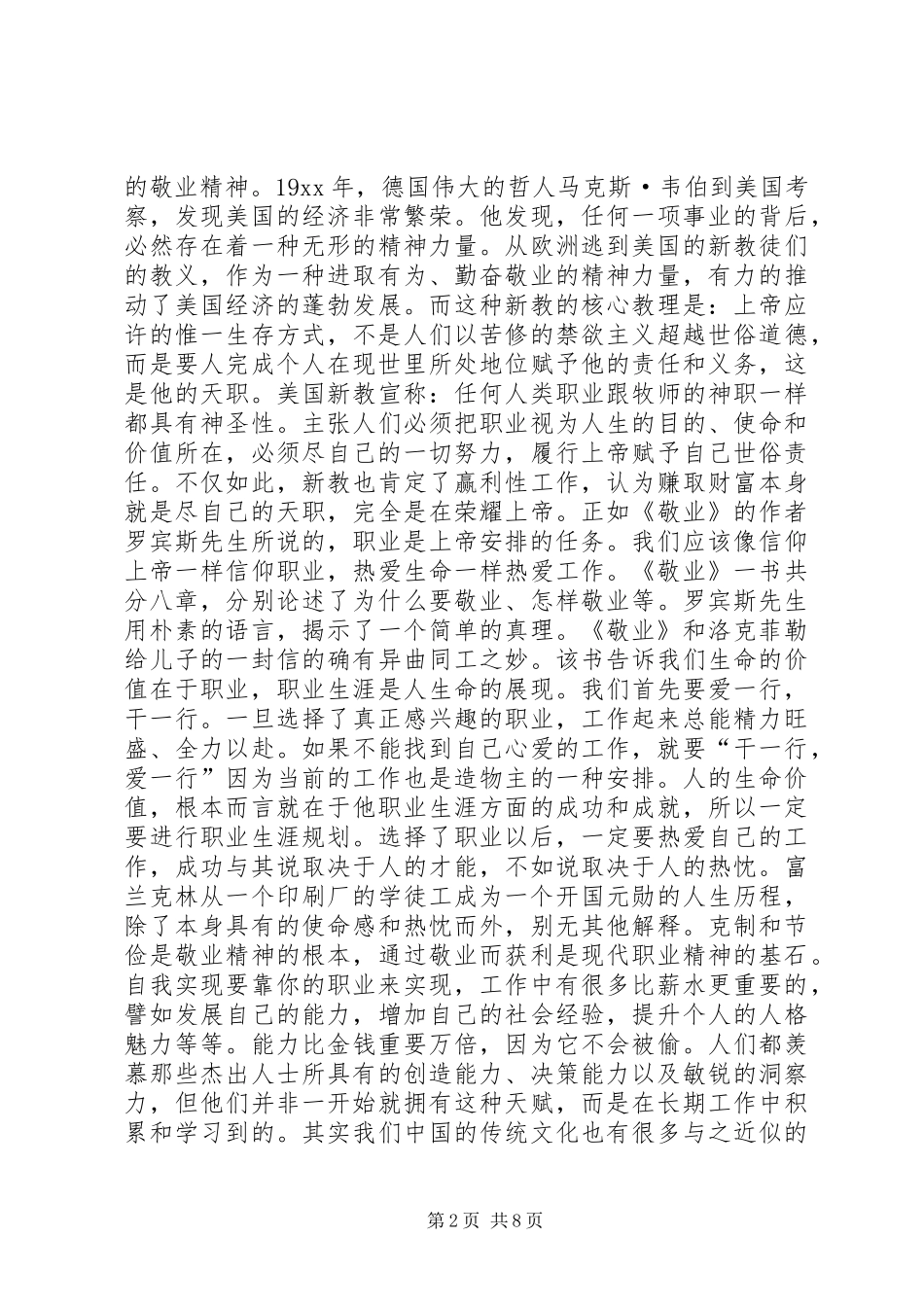 的敬业精神。19xx 年，德国伟大的哲人马克斯·韦伯到美国考察，发现美国的经济非常繁荣。他发现，任何一项事业的背后，必然存在着一种无形的精神力量。从欧洲逃到美国的新教徒们的教义，作为一种进取有为、勤奋敬业的精神力量，有力的推动了美国经济的蓬勃发展。而这种新教的核心教理是：上帝应许的惟一生存方式，不是人们以苦修的禁欲主义超越世俗道德，而是要人完成个人在现世里所处地位赋予他的责任和义务，这是他的天职。美国新教宣称：任何人类职业跟牧师的神职一样都具有神圣性。主张人们必须把职业视为人生的目的、使命和价值所在，必须尽自己的一切努力，履行上帝赋予自己世俗责任。不仅如此，新教也肯定了赢利性工作，认为赚取财富本身就是尽自己的天职，完全是在荣耀上帝。正如《敬业》的作者罗宾斯先生所说的，职业是上帝安排的任务。我们应该像信仰上帝一样信仰职业，热爱生命一样热爱工作。《敬业》一书共分八章，分别论述了为什么要敬业、怎样敬业等。罗宾斯先生用朴素的语言，揭示了一个简单的真理。《敬业》和洛克菲勒给儿子的一封信的确有异曲同工之妙。该书告诉我们生命的价值在于职业，职业生涯是人生命的展现。我们首先要爱一行，干一行。一旦选择了真正感兴趣的职业，工作起来总能精力旺盛、全力以赴。如果不能找到自己心爱的工作，就要“干一行，爱一行”因为当前的工作也是造物主的一种安排。人的生命价值，根本而言就在于他职业生涯方面的成功和成就，所以一定要进行职业生涯规划。选择了职业以后，一定要热爱自己的工作，成功与其说取决于人的才能，不如说取决于人的热忱。富兰克林从一个印刷厂的学徒工成为一个开国元勋的人生历程，除了本身具有的使命感和热忱而外，别无其他解释。克制和节俭是敬业精神的根本，通过敬业而获利是现代职业精神的基石。自我实现要靠你的职业来实现，工作中有很多比薪水更重要的，譬如发展自己的能力，增加自己的社会经验，提升个人的人格魅力等等。能力比金钱重要万倍，因为它不会被偷。人们都羡慕那些杰出人士所具有的创造能力、决策能力以及敏锐的洞察力，但他们并非一开始就拥有这种天赋，而是在长期工作中积累和学习到的。其实我们中国的传统文化也有很多与之近似的

第 2 页 共 8 页